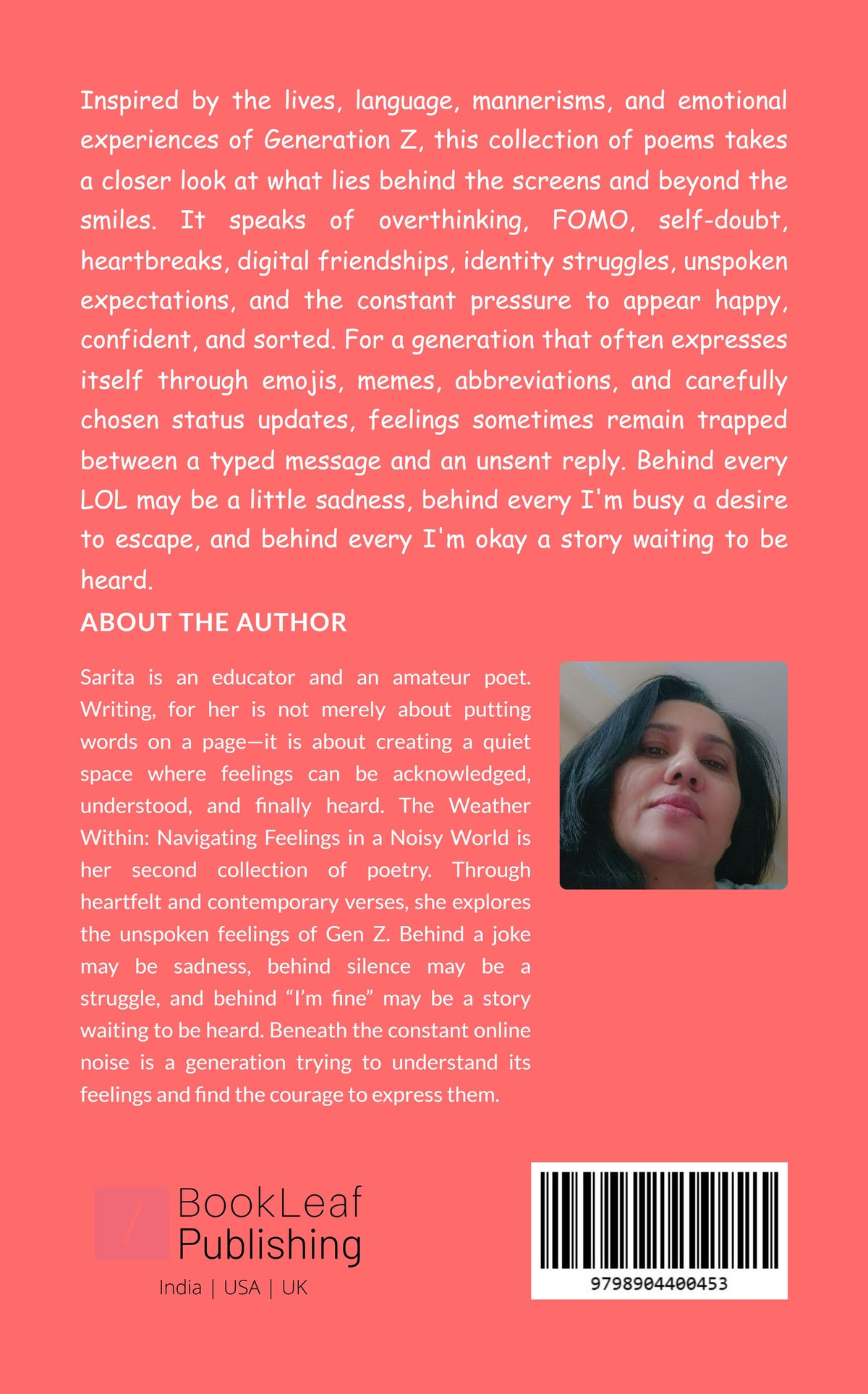 Inspired by the lives, language, mannerisms, and emotional experiences of Generation Z, this collection of poems takes a closer look at what lies behind the screens and beyond the smiles. It speaks of overthinking, FOMO, self-doubt, heartbreaks, digital friendships, identity struggles, unspoken expectations, and the constant pressure to appear happy, confident, and sorted. For a generation that often expresses itself through emojis, memes, abbreviations, and carefully chosen status updates, feelings sometimes remain trapped between a typed message and an unsent reply. Behind every LOL may be a little sadness, behind every I'm busy a desire to escape, and behind every I'm okay a story waiting to be heard.

ABOUT THE AUTHOR

Sarita is an educator and an amateur poet. Writing, for her is not merely about putting words on a page—it is about creating a quiet space where feelings can be acknowledged, understood, and finally heard. The Weather Within: Navigating Feelings in a Noisy World is her second collection of poetry. Through heartfelt and contemporary verses, she explores the unspoken feelings of Gen Z. Behind a joke may be sadness, behind silence may be a struggle, and behind "I'm fine" may be a story waiting to be heard. Beneath the constant online noise is a generation trying to understand its feelings and find the courage to express them.

BookLeaf
Publishing
India | USA | UK

9798904400453